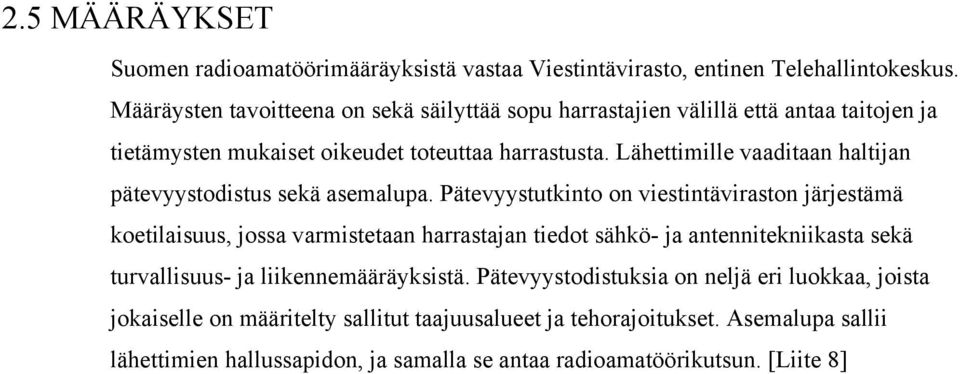 2.5 MÄÄRÄYKSET

Suomen radioamatöörimääräyksistä vastaa Viestintävirasto, entinen Telehallintokeskus. Määräysten tavoitteena on sekä säilyttää sopu harrastajien välillä että antaa taitojen ja tietämysten mukaiset oikeudet toteuttaa harrastusta. Lähettimille vaaditaan haltijan pätevyystodistus sekä asemalupa. Pätevyystutkinto on viestintäviraston järjestämä koetilaisuus, jossa varmistetaan harrastajan tiedot sähkö- ja antennitekniikasta sekä turvallisuus- ja liikennemääräyksistä. Pätevyystodistuksia on neljä eri luokkaa, joista jokaiselle on määritelty sallitut taajuusalueet ja tehorajoitukset. Asemalupa sallii lähettimien hallussapidon, ja samalla se antaa radioamatöörikutsun. [Liite 8]